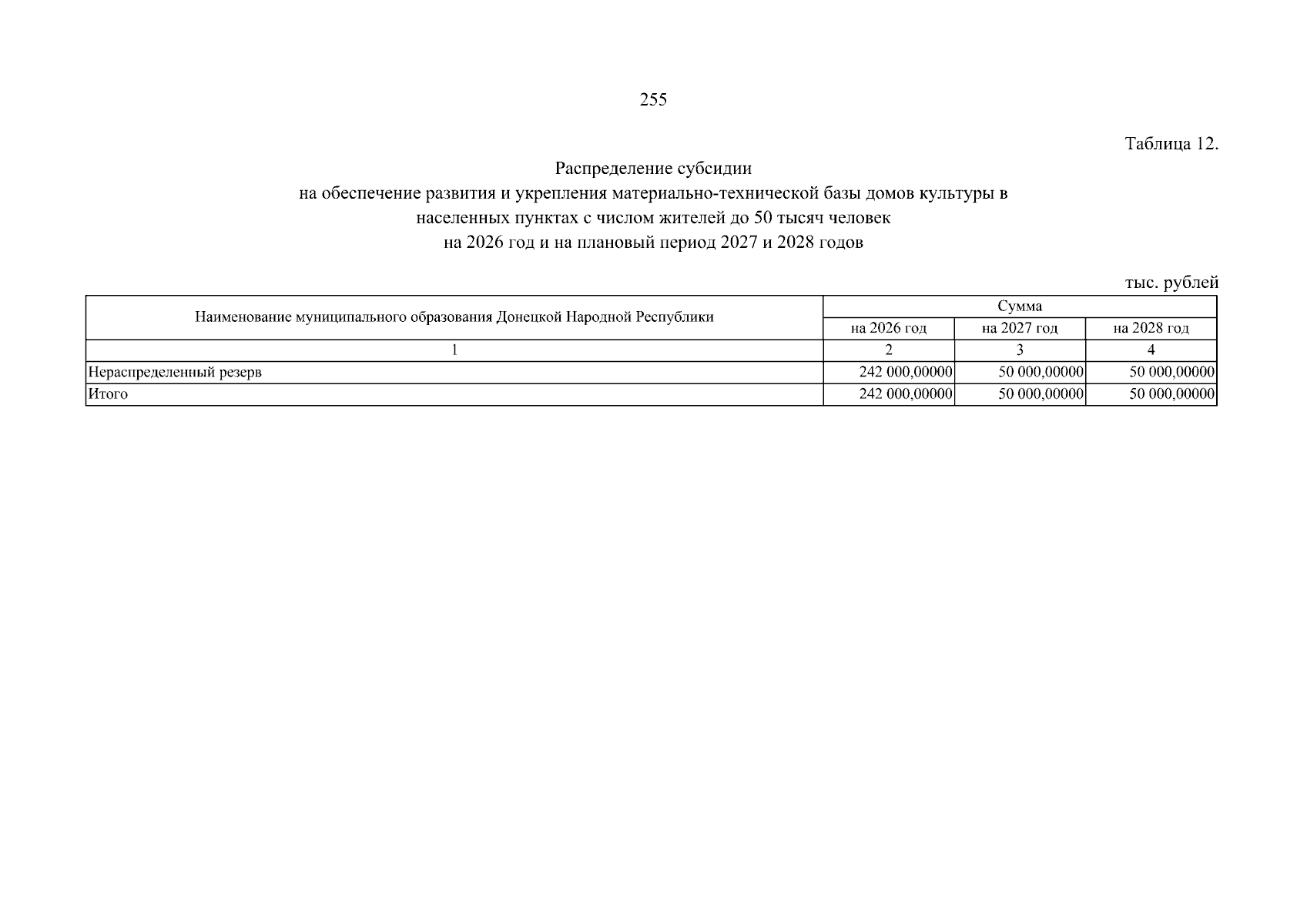 255

Таблица 12.

Распределение субсидии
на обеспечение развития и укрепления материально-технической базы домов культуры в
населенных пунктах с числом жителей до 50 тысяч человек
на 2026 год и на плановый период 2027 и 2028 годов

тыс. рублей

| Наименование муниципального образования Донецкой Народной Республики | Сумма | | |
|---|---|---|---|
| | на 2026 год | на 2027 год | на 2028 год |
| 1 | 2 | 3 | 4 |
| Нераспределенный резерв | 242 000,00000 | 50 000,00000 | 50 000,00000 |
| Итого | 242 000,00000 | 50 000,00000 | 50 000,00000 |